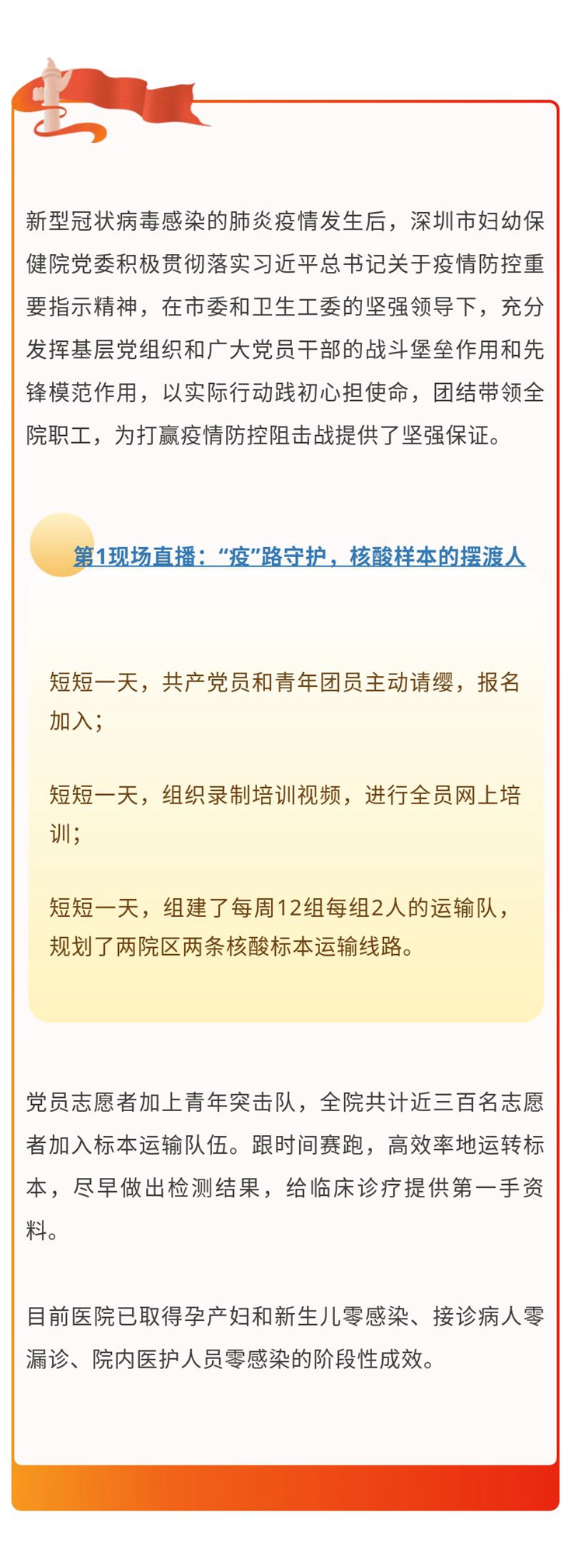 新型冠状病毒感染的肺炎疫情发生后，深圳市妇幼保健院党委积极贯彻落实习近平总书记关于疫情防控重要指示精神，在市委和卫生工委的坚强领导下，充分发挥基层党组织和广大党员干部的战斗堡垒作用和先锋模范作用，以实际行动践初心担使命，团结带领全院职工，为打赢疫情防控阻击战提供了坚强保证。

第1现场直播：“疫”路守护，核酸样本的摆渡人

短短一天，共产党员和青年团员主动请缨，报名加入；

短短一天，组织录制培训视频，进行全员网上培训；

短短一天，组建了每周12组每组2人的运输队，规划了两院区两条核酸标本运输线路。

党员志愿者加上青年突击队，全院共计近三百名志愿者加入标本运输队伍。跟时间赛跑，高效率地运转标本，尽早做出检测结果，给临床诊疗提供第一手资料。

目前医院已取得孕产妇和新生儿零感染、接诊病人零漏诊、院内医护人员零感染的阶段性成效。